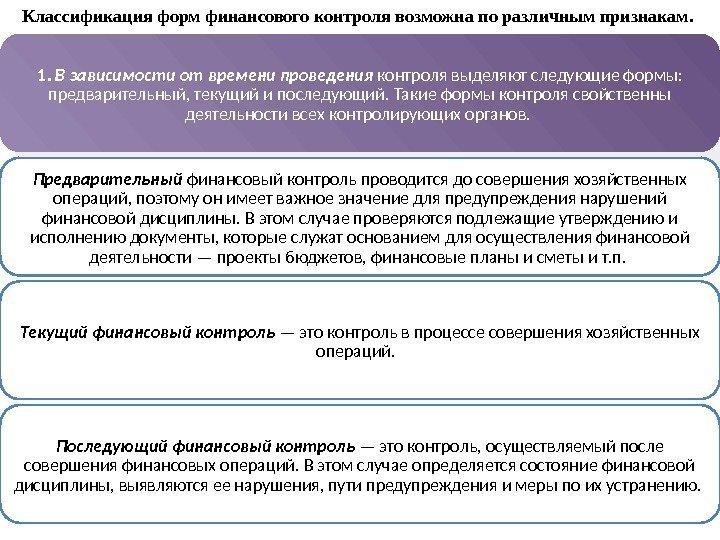 Классификация форм финансового контроля возможна по различным признакам.

1. В зависимости от времени проведения контроля выделяют следующие формы: предварительный, текущий и последующий. Такие формы контроля свойственны деятельности всех контролирующих органов.

Предварительный финансовый контроль проводится до совершения хозяйственных операций, поэтому он имеет важное значение для предупреждения нарушений финансовой дисциплины. В этом случае проверяются подлежащие утверждению и исполнению документы, которые служат основанием для осуществления финансовой деятельности — проекты бюджетов, финансовые планы и сметы и т.п.

Текущий финансовый контроль — это контроль в процессе совершения хозяйственных операций.

Последующий финансовый контроль — это контроль, осуществляемый после совершения финансовых операций. В этом случае определяется состояние финансовой дисциплины, выявляются ее нарушения, пути предупреждения и меры по их устранению.